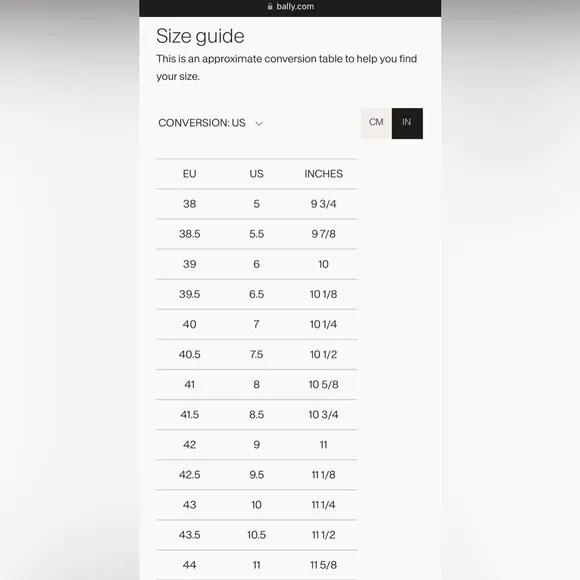 bally.com

Size guide

This is an approximate conversion table to help you find your size.

CONVERSION: US

CM IN

| EU | US | INCHES |
|---|---|---|
| 38 | 5 | 9 3/4 |
| 38.5 | 5.5 | 9 7/8 |
| 39 | 6 | 10 |
| 39.5 | 6.5 | 10 1/8 |
| 40 | 7 | 10 1/4 |
| 40.5 | 7.5 | 10 1/2 |
| 41 | 8 | 10 5/8 |
| 41.5 | 8.5 | 10 3/4 |
| 42 | 9 | 11 |
| 42.5 | 9.5 | 11 1/8 |
| 43 | 10 | 11 1/4 |
| 43.5 | 10.5 | 11 1/2 |
| 44 | 11 | 11 5/8 |